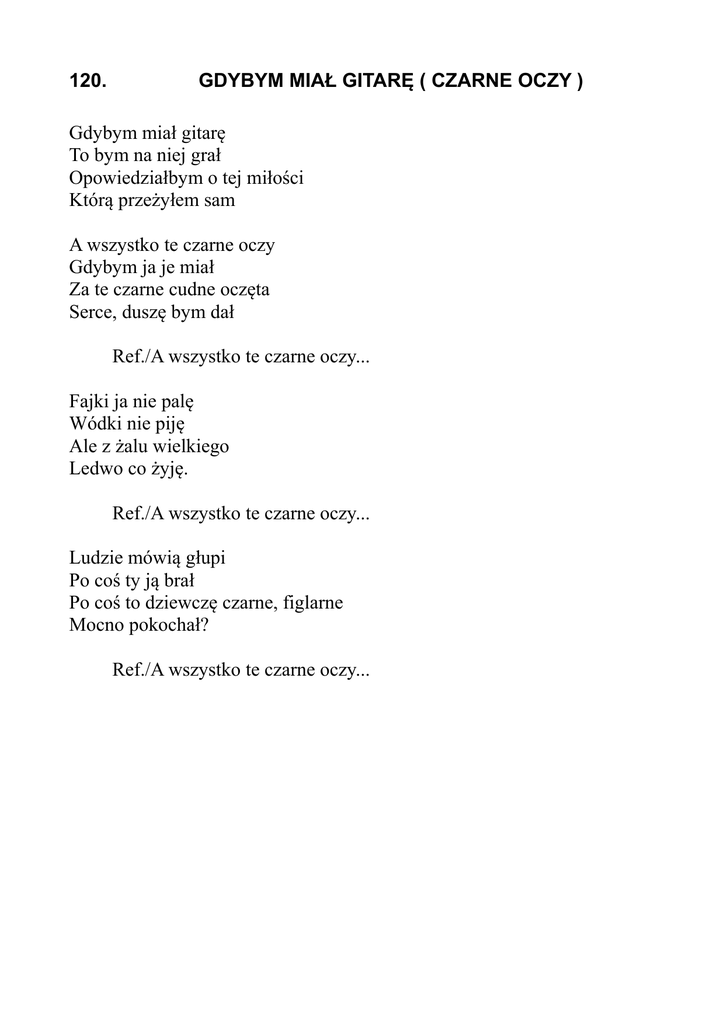 120. GDYBYM MIAŁ GITARĘ ( CZARNE OCZY )

Gdybym miał gitarę
To bym na niej grał
Opowiedziałbym o tej miłości
Którą przeżyłem sam

A wszystko te czarne oczy
Gdybym ja je miał
Za te czarne cudne oczęta
Serce, duszę bym dał

Ref./A wszystko te czarne oczy...

Fajki ja nie palę
Wódki nie piję
Ale z żalu wielkiego
Ledwo co żyję.

Ref./A wszystko te czarne oczy...

Ludzie mówią głupi
Po coś ty ją brał
Po coś to dziewczę czarne, figlarne
Mocno pokochał?

Ref./A wszystko te czarne oczy...